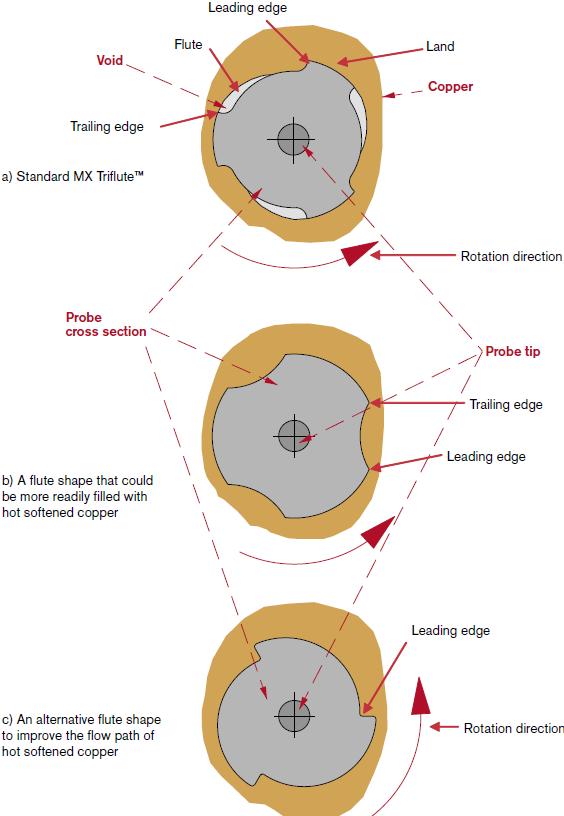 Leading edge

Flute

Land

Void

Copper

Trailing edge

a) Standard MX Triflute™

Rotation direction

Probe cross section

Probe tip

Trailing edge

Leading edge

b) A flute shape that could be more readily filled with hot softened copper

Leading edge

c) An alternative flute shape to improve the flow path of hot softened copper

Rotation direction